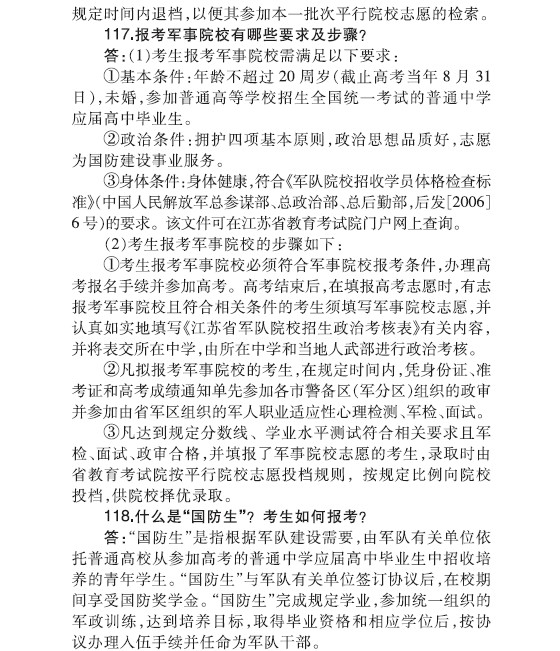 规定时间内退档，以便其参加本一批次平行院校志愿的检索。

117.报考军事院校有哪些要求及步骤？

答：(1)考生报考军事院校需满足以下要求：

①基本条件：年龄不超过20周岁(截止高考当年8月31日)，未婚，参加普通高等学校招生全国统一考试的普通中学应届高中毕业生。

②政治条件：拥护四项基本原则，政治思想品质好，志愿为国防建设事业服务。

③身体条件：身体健康，符合《军队院校招收学员体格检查标准》(中国人民解放军总参谋部、总政治部、总后勤部，后发[2006]6号)的要求。该文件可在江苏省教育考试院门户网上查询。

(2)考生报考军事院校的步骤如下：

①考生报考军事院校必须符合军事院校报考条件，办理高考报名手续并参加高考。高考结束后，在填报高考志愿时，有志报考军事院校且符合相关条件的考生须填写军事院校志愿，并认真如实地填写《江苏省军队院校招生政治考核表》有关内容，并将表交所在中学，由所在中学和当地人武部进行政治考核。

②凡拟报考军事院校的考生，在规定时间内，凭身份证、准考证和高考成绩通知单先参加各市警备区(军分区)组织的政审并参加由省军区组织的军人职业适应性心理检测、军检、面试。

③凡达到规定分数线、学业水平测试符合相关要求且军检、面试、政审合格，并填报了军事院校志愿的考生，录取时由省教育考试院按平行院校志愿投档规则，按规定比例向院校投档，供院校择优录取。

118.什么是“国防生”？考生如何报考？

答：“国防生”是指根据军队建设需要，由军队有关单位依托普通高校从参加高考的普通中学应届高中毕业生中招收培养的青年学生。“国防生”与军队有关单位签订协议后，在校期间享受国防奖学金。“国防生”完成规定学业，参加统一组织的军政训练，达到培养目标，取得毕业资格和相应学位后，按协议办理入伍手续并任命为军队干部。